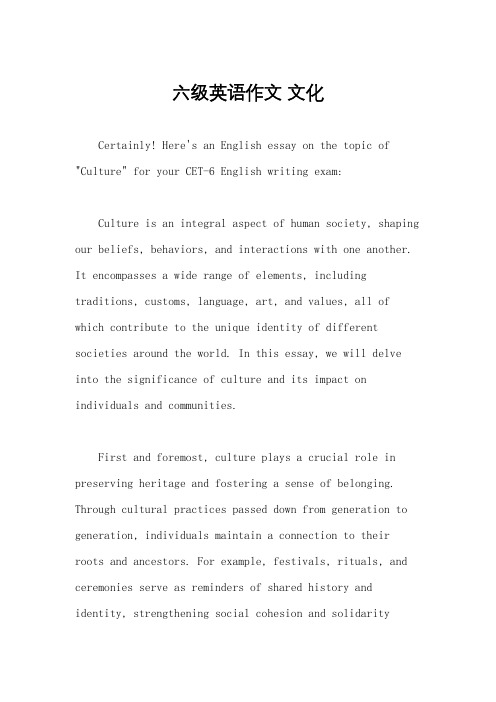 六级英语作文 文化

Certainly! Here's an English essay on the topic of "Culture" for your CET-6 English writing exam:

Culture is an integral aspect of human society, shaping our beliefs, behaviors, and interactions with one another. It encompasses a wide range of elements, including traditions, customs, language, art, and values, all of which contribute to the unique identity of different societies around the world. In this essay, we will delve into the significance of culture and its impact on individuals and communities.

First and foremost, culture plays a crucial role in preserving heritage and fostering a sense of belonging. Through cultural practices passed down from generation to generation, individuals maintain a connection to their roots and ancestors. For example, festivals, rituals, and ceremonies serve as reminders of shared history and identity, strengthening social cohesion and solidarity